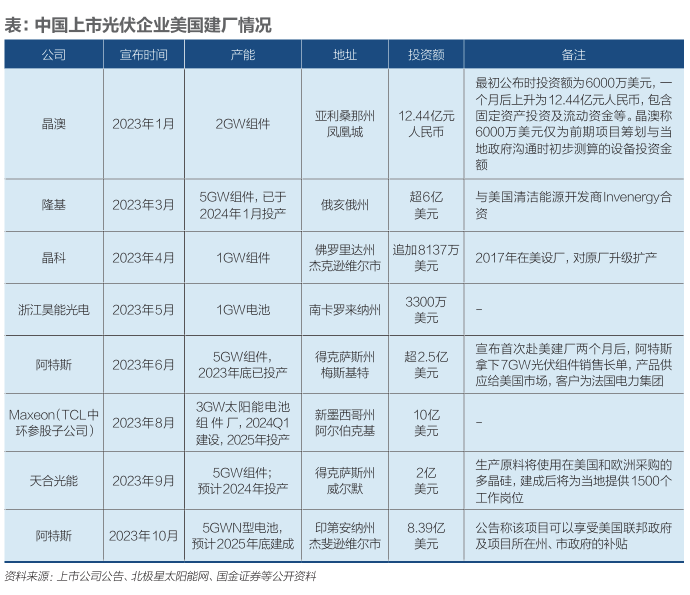 表：中国上市光伏企业美国建厂情况

| 公司 | 宣布时间 | 产能 | 地址 | 投资额 | 备注 |
|---|---|---|---|---|---|
| 晶澳 | 2023年1月 | 2GW组件 | 亚利桑那州凤凰城 | 12.44亿元人民币 | 最初公布时投资额为6000万美元，一个月后上升为12.44亿元人民币，包含固定资产投资及流动资金等。晶澳称6000万美元仅为前期项目筹划与当地政府沟通时初步测算的设备投资金额 |
| 隆基 | 2023年3月 | 5GW组件，已于2024年1月投产 | 俄亥俄州 | 超6亿美元 | 与美国清洁能源开发商Invenergy合资 |
| 晶科 | 2023年4月 | 1GW组件 | 佛罗里达州杰克逊维尔市 | 追加8137万美元 | 2017年在美设厂，对原厂升级扩产 |
| 浙江昊能光电 | 2023年5月 | 1GW电池 | 南卡罗来纳州 | 3300万美元 | – |
| 阿特斯 | 2023年6月 | 5GW组件，2023年底已投产 | 得克萨斯州梅斯基特 | 超2.5亿美元 | 宣布首次赴美建厂两个月后，阿特斯拿下7GW光伏组件销售长单，产品供应给美国市场，客户为法国电力集团 |
| Maxeon（TCL中环参股子公司） | 2023年8月 | 3GW太阳能电池组件厂，2024Q1建设，2025年投产 | 新墨西哥州阿尔伯克基 | 10亿美元 | – |
| 天合光能 | 2023年9月 | 5GW组件；预计2024年投产 | 得克萨斯州威尔默 | 2亿美元 | 生产原料将使用在美国和欧洲采购的多晶硅，建成后将为当地提供1500个工作岗位 |
| 阿特斯 | 2023年10月 | 5GWN型电池，预计2025年底建成 | 印第安纳州杰斐逊维尔市 | 8.39亿美元 | 公告称该项目可以享受美国联邦政府及项目所在州、市政府的补贴 |

资料来源：上市公司公告、北极星太阳能网、国金证券等公开资料